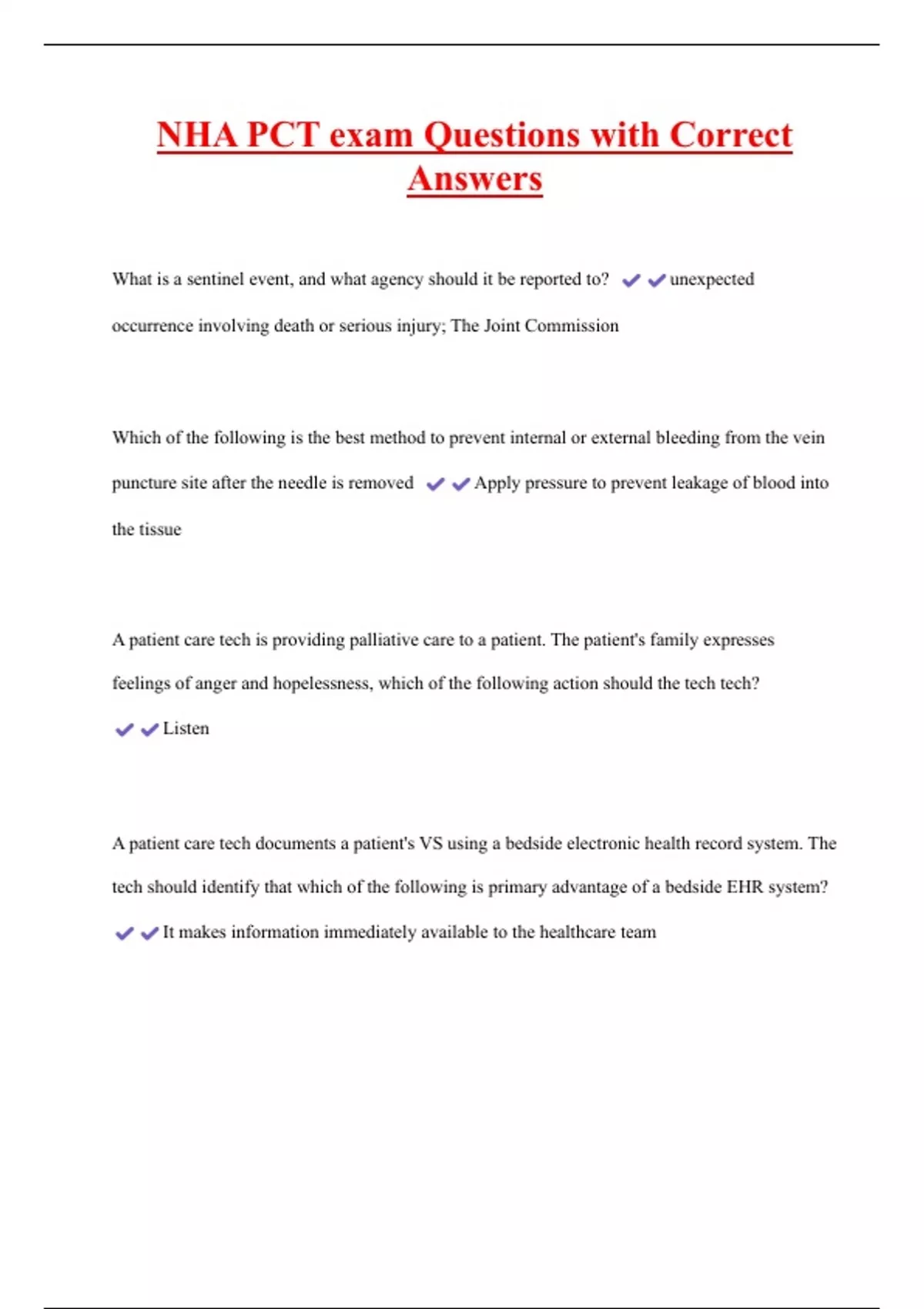 NHA PCT exam Questions with Correct Answers

What is a sentinel event, and what agency should it be reported to? ✔✔unexpected occurrence involving death or serious injury; The Joint Commission

Which of the following is the best method to prevent internal or external bleeding from the vein puncture site after the needle is removed ✔✔Apply pressure to prevent leakage of blood into the tissue

A patient care tech is providing palliative care to a patient. The patient's family expresses feelings of anger and hopelessness, which of the following action should the tech tech? ✔✔Listen

A patient care tech documents a patient's VS using a bedside electronic health record system. The tech should identify that which of the following is primary advantage of a bedside EHR system? ✔✔It makes information immediately available to the healthcare team